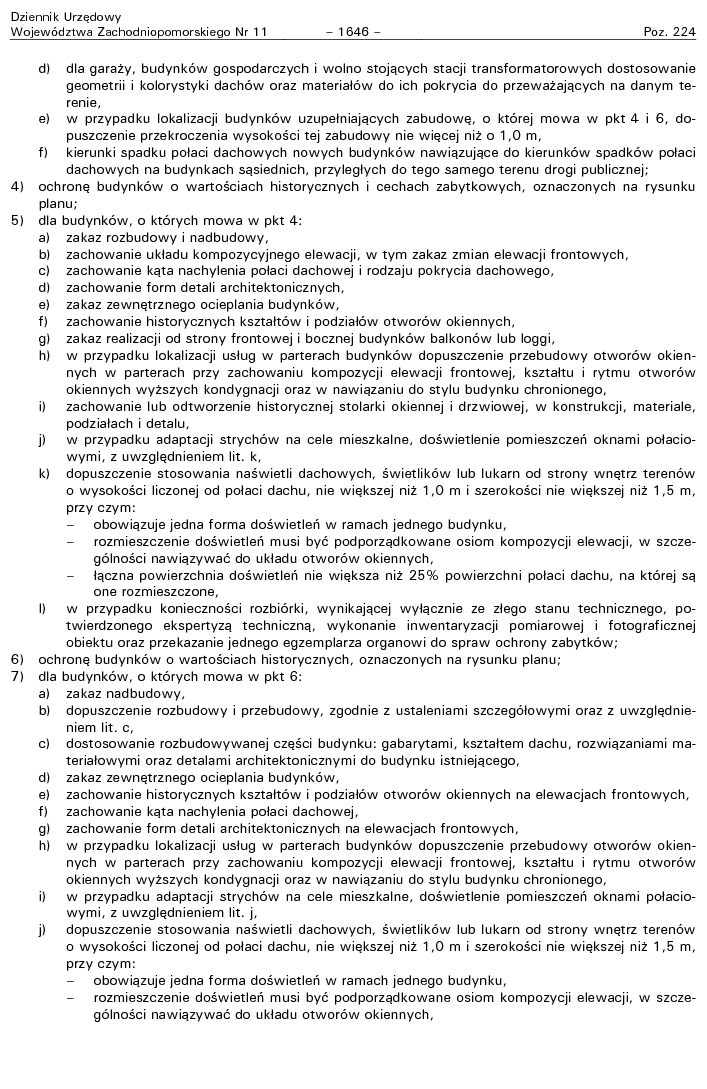 Dziennik Urzędowy
Województwa Zachodniopomorskiego Nr 11 – 1646 – Poz. 224

d) dla garaży, budynków gospodarczych i wolno stojących stacji transformatorowych dostosowanie geometrii i kolorystyki dachów oraz materiałów do ich pokrycia do przeważających na danym terenie,
e) w przypadku lokalizacji budynków uzupełniających zabudowę, o której mowa w pkt 4 i 6, dopuszczenie przekroczenia wysokości tej zabudowy nie więcej niż o 1,0 m,
f) kierunki spadku połaci dachowych nowych budynków nawiązujące do kierunków spadków połaci dachowych na budynkach sąsiednich, przyległych do tego samego terenu drogi publicznej;
4) ochronę budynków o wartościach historycznych i cechach zabytkowych, oznaczonych na rysunku planu;
5) dla budynków, o których mowa w pkt 4:
a) zakaz rozbudowy i nadbudowy,
b) zachowanie układu kompozycyjnego elewacji, w tym zakaz zmian elewacji frontowych,
c) zachowanie kąta nachylenia połaci dachowej i rodzaju pokrycia dachowego,
d) zachowanie form detali architektonicznych,
e) zakaz zewnętrznego ocieplania budynków,
f) zachowanie historycznych kształtów i podziałów otworów okiennych,
g) zakaz realizacji od strony frontowej i bocznej budynków balkonów lub loggi,
h) w przypadku lokalizacji usług w parterach budynków dopuszczenie przebudowy otworów okiennych w parterach przy zachowaniu kompozycji elewacji frontowej, kształtu i rytmu otworów okiennych wyższych kondygnacji oraz w nawiązaniu do stylu budynku chronionego,
i) zachowanie lub odtworzenie historycznej stolarki okiennej i drzwiowej, w konstrukcji, materiale, podziałach i detalu,
j) w przypadku adaptacji strychów na cele mieszkalne, doświetlenie pomieszczeń oknami połaciowymi, z uwzględnieniem lit. k,
k) dopuszczenie stosowania naświetli dachowych, świetlików lub lukarn od strony wnętrz terenów o wysokości liczonej od połaci dachu, nie większej niż 1,0 m i szerokości nie większej niż 1,5 m, przy czym:
– obowiązuje jedna forma doświetleń w ramach jednego budynku,
– rozmieszczenie doświetleń musi być podporządkowane osiom kompozycji elewacji, w szczególności nawiązywać do układu otworów okiennych,
– łączna powierzchnia doświetleń nie większa niż 25% powierzchni połaci dachu, na której są one rozmieszczone,
l) w przypadku konieczności rozbiórki, wynikającej wyłącznie ze złego stanu technicznego, potwierdzonego ekspertyzą techniczną, wykonanie inwentaryzacji pomiarowej i fotograficznej obiektu oraz przekazanie jednego egzemplarza organowi do spraw ochrony zabytków;
6) ochronę budynków o wartościach historycznych, oznaczonych na rysunku planu;
7) dla budynków, o których mowa w pkt 6:
a) zakaz nadbudowy,
b) dopuszczenie rozbudowy i przebudowy, zgodnie z ustaleniami szczegółowymi oraz z uwzględnieniem lit. c,
c) dostosowanie rozbudowywanej części budynku: gabarytami, kształtem dachu, rozwiązaniami materiałowymi oraz detalami architektonicznymi do budynku istniejącego,
d) zakaz zewnętrznego ocieplania budynków,
e) zachowanie historycznych kształtów i podziałów otworów okiennych na elewacjach frontowych,
f) zachowanie kąta nachylenia połaci dachowej,
g) zachowanie form detali architektonicznych na elewacjach frontowych,
h) w przypadku lokalizacji usług w parterach budynków dopuszczenie przebudowy otworów okiennych w parterach przy zachowaniu kompozycji elewacji frontowej, kształtu i rytmu otworów okiennych wyższych kondygnacji oraz w nawiązaniu do stylu budynku chronionego,
i) w przypadku adaptacji strychów na cele mieszkalne, doświetlenie pomieszczeń oknami połaciowymi, z uwzględnieniem lit. j,
j) dopuszczenie stosowania naświetli dachowych, świetlików lub lukarn od strony wnętrz terenów o wysokości liczonej od połaci dachu, nie większej niż 1,0 m i szerokości nie większej niż 1,5 m, przy czym:
– obowiązuje jedna forma doświetleń w ramach jednego budynku,
– rozmieszczenie doświetleń musi być podporządkowane osiom kompozycji elewacji, w szczególności nawiązywać do układu otworów okiennych,